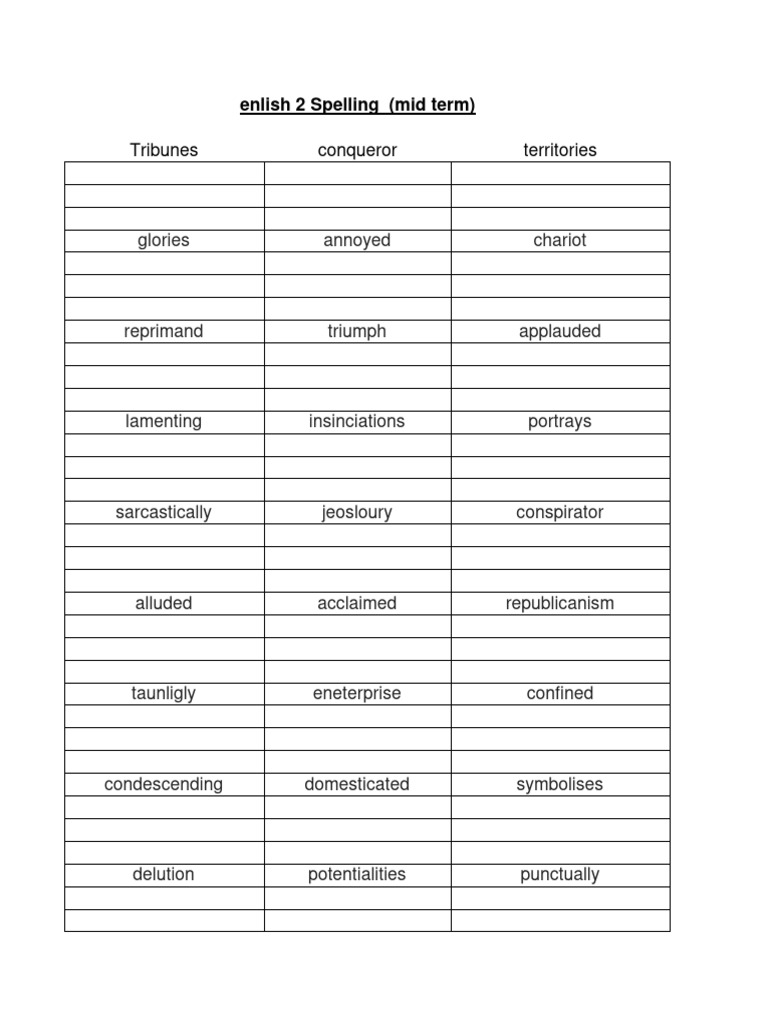 enlish 2 Spelling (mid term)

| Tribunes | conqueror | territories |
|---|---|---|
| | | |
| | | |
| | | |
| glories | annoyed | chariot |
| | | |
| | | |
| | | |
| reprimand | triumph | applauded |
| | | |
| | | |
| | | |
| lamenting | insinciations | portrays |
| | | |
| | | |
| | | |
| sarcastically | jeosloury | conspirator |
| | | |
| | | |
| | | |
| alluded | acclaimed | republicanism |
| | | |
| | | |
| | | |
| taunligly | eneterprise | confined |
| | | |
| | | |
| | | |
| condescending | domesticated | symbolises |
| | | |
| | | |
| | | |
| delution | potentialities | punctually |
| | | |
| | | |